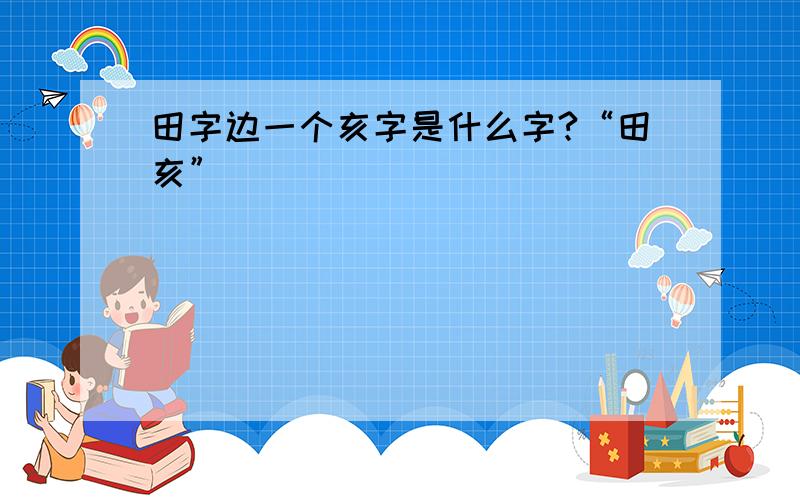 田字边一个亥字是什么字?“田亥”